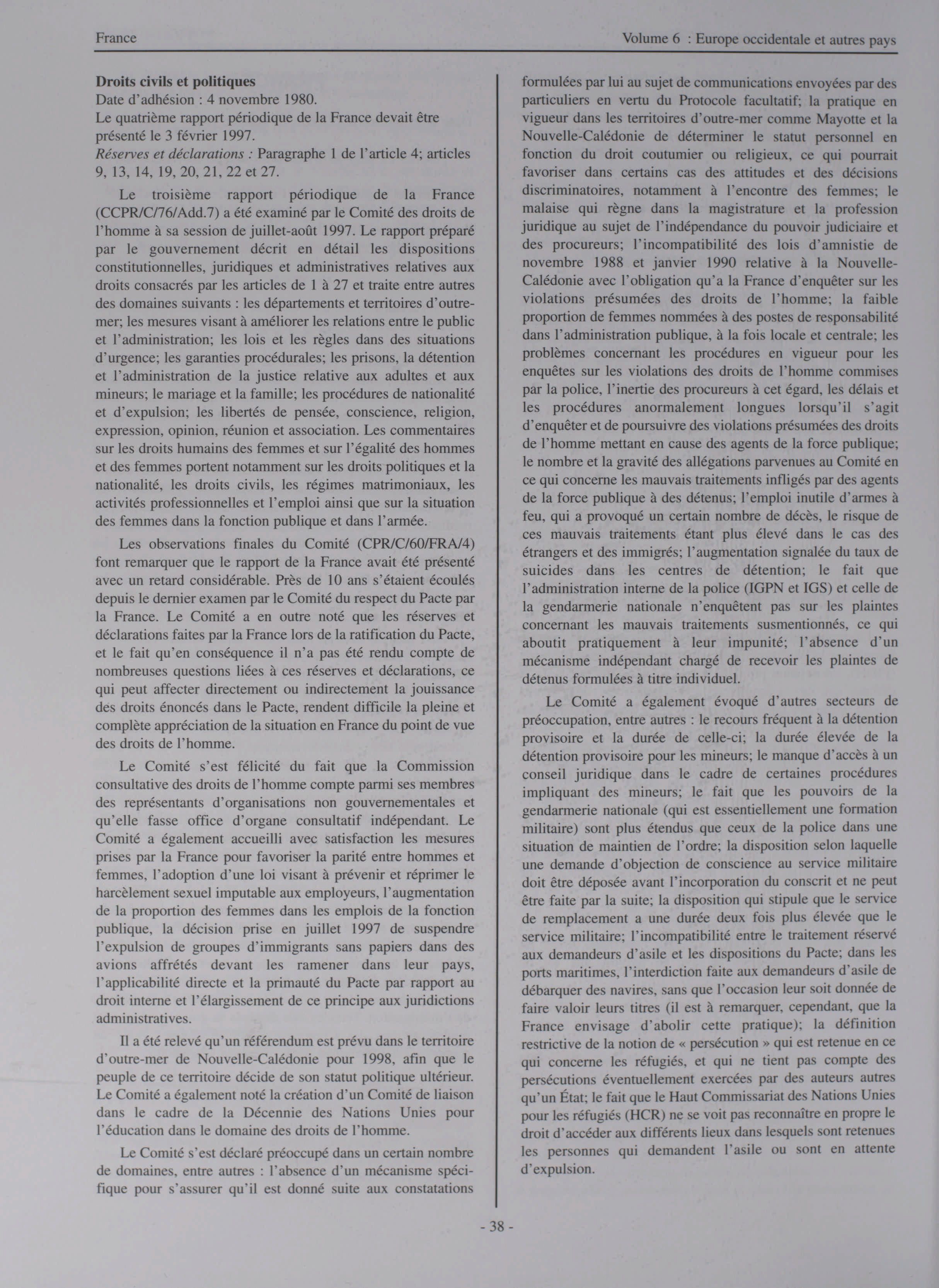 France

Volume 6 : Europe occidentale et autres pays

**Droits civils et politiques**
Date d'adhésion : 4 novembre 1980.
Le quatrième rapport périodique de la France devait être présenté le 3 février 1997.
*Réserves et déclarations :* Paragraphe 1 de l'article 4; articles 9, 13, 14, 19, 20, 21, 22 et 27.

Le troisième rapport périodique de la France (CCPR/C/76/Add.7) a été examiné par le Comité des droits de l'homme à sa session de juillet-août 1997. Le rapport préparé par le gouvernement décrit en détail les dispositions constitutionnelles, juridiques et administratives relatives aux droits consacrés par les articles de 1 à 27 et traite entre autres des domaines suivants : les départements et territoires d'outre-mer; les mesures visant à améliorer les relations entre le public et l'administration; les lois et les règles dans des situations d'urgence; les garanties procédurales; les prisons, la détention et l'administration de la justice relative aux adultes et aux mineurs; le mariage et la famille; les procédures de nationalité et d'expulsion; les libertés de pensée, conscience, religion, expression, opinion, réunion et association. Les commentaires sur les droits humains des femmes et sur l'égalité des hommes et des femmes portent notamment sur les droits politiques et la nationalité, les droits civils, les régimes matrimoniaux, les activités professionnelles et l'emploi ainsi que sur la situation des femmes dans la fonction publique et dans l'armée.

Les observations finales du Comité (CPR/C/60/FRA/4) font remarquer que le rapport de la France avait été présenté avec un retard considérable. Près de 10 ans s'étaient écoulés depuis le dernier examen par le Comité du respect du Pacte par la France. Le Comité a en outre noté que les réserves et déclarations faites par la France lors de la ratification du Pacte, et le fait qu'en conséquence il n'a pas été rendu compte de nombreuses questions liées à ces réserves et déclarations, ce qui peut affecter directement ou indirectement la jouissance des droits énoncés dans le Pacte, rendent difficile la pleine et complète appréciation de la situation en France du point de vue des droits de l'homme.

Le Comité s'est félicité du fait que la Commission consultative des droits de l'homme compte parmi ses membres des représentants d'organisations non gouvernementales et qu'elle fasse office d'organe consultatif indépendant. Le Comité a également accueilli avec satisfaction les mesures prises par la France pour favoriser la parité entre hommes et femmes, l'adoption d'une loi visant à prévenir et réprimer le harcèlement sexuel imputable aux employeurs, l'augmentation de la proportion des femmes dans les emplois de la fonction publique, la décision prise en juillet 1997 de suspendre l'expulsion de groupes d'immigrants sans papiers dans des avions affrétés devant les ramener dans leur pays, l'applicabilité directe et la primauté du Pacte par rapport au droit interne et l'élargissement de ce principe aux juridictions administratives.

Il a été relevé qu'un référendum est prévu dans le territoire d'outre-mer de Nouvelle-Calédonie pour 1998, afin que le peuple de ce territoire décide de son statut politique ultérieur. Le Comité a également noté la création d'un Comité de liaison dans le cadre de la Décennie des Nations Unies pour l'éducation dans le domaine des droits de l'homme.

Le Comité s'est déclaré préoccupé dans un certain nombre de domaines, entre autres : l'absence d'un mécanisme spécifique pour s'assurer qu'il est donné suite aux constatations formulées par lui au sujet de communications envoyées par des particuliers en vertu du Protocole facultatif; la pratique en vigueur dans les territoires d'outre-mer comme Mayotte et la Nouvelle-Calédonie de déterminer le statut personnel en fonction du droit coutumier ou religieux, ce qui pourrait favoriser dans certains cas des attitudes et des décisions discriminatoires, notamment à l'encontre des femmes; le malaise qui règne dans la magistrature et la profession juridique au sujet de l'indépendance du pouvoir judiciaire et des procureurs; l'incompatibilité des lois d'amnistie de novembre 1988 et janvier 1990 relative à la Nouvelle-Calédonie avec l'obligation qu'a la France d'enquêter sur les violations présumées des droits de l'homme; la faible proportion de femmes nommées à des postes de responsabilité dans l'administration publique, à la fois locale et centrale; les problèmes concernant les procédures en vigueur pour les enquêtes sur les violations des droits de l'homme commises par la police, l'inertie des procureurs à cet égard, les délais et les procédures anormalement longues lorsqu'il s'agit d'enquêter et de poursuivre des violations présumées des droits de l'homme mettant en cause des agents de la force publique; le nombre et la gravité des allégations parvenues au Comité en ce qui concerne les mauvais traitements infligés par des agents de la force publique à des détenus; l'emploi inutile d'armes à feu, qui a provoqué un certain nombre de décès, le risque de ces mauvais traitements étant plus élevé dans le cas des étrangers et des immigrés; l'augmentation signalée du taux de suicides dans les centres de détention; le fait que l'administration interne de la police (IGPN et IGS) et celle de la gendarmerie nationale n'enquêtent pas sur les plaintes concernant les mauvais traitements susmentionnés, ce qui aboutit pratiquement à leur impunité; l'absence d'un mécanisme indépendant chargé de recevoir les plaintes de détenus formulées à titre individuel.

Le Comité a également évoqué d'autres secteurs de préoccupation, entre autres : le recours fréquent à la détention provisoire et la durée de celle-ci; la durée élevée de la détention provisoire pour les mineurs; le manque d'accès à un conseil juridique dans le cadre de certaines procédures impliquant des mineurs; le fait que les pouvoirs de la gendarmerie nationale (qui est essentiellement une formation militaire) sont plus étendus que ceux de la police dans une situation de maintien de l'ordre; la disposition selon laquelle une demande d'objection de conscience au service militaire doit être déposée avant l'incorporation du conscrit et ne peut être faite par la suite; la disposition qui stipule que le service de remplacement a une durée deux fois plus élevée que le service militaire; l'incompatibilité entre le traitement réservé aux demandeurs d'asile et les dispositions du Pacte; dans les ports maritimes, l'interdiction faite aux demandeurs d'asile de débarquer des navires, sans que l'occasion leur soit donnée de faire valoir leurs titres (il est à remarquer, cependant, que la France envisage d'abolir cette pratique); la définition restrictive de la notion de « persécution » qui est retenue en ce qui concerne les réfugiés, et qui ne tient pas compte des persécutions éventuellement exercées par des auteurs autres qu'un État; le fait que le Haut Commissariat des Nations Unies pour les réfugiés (HCR) ne se voit pas reconnaître en propre le droit d'accéder aux différents lieux dans lesquels sont retenues les personnes qui demandent l'asile ou sont en attente d'expulsion.

- 38 -